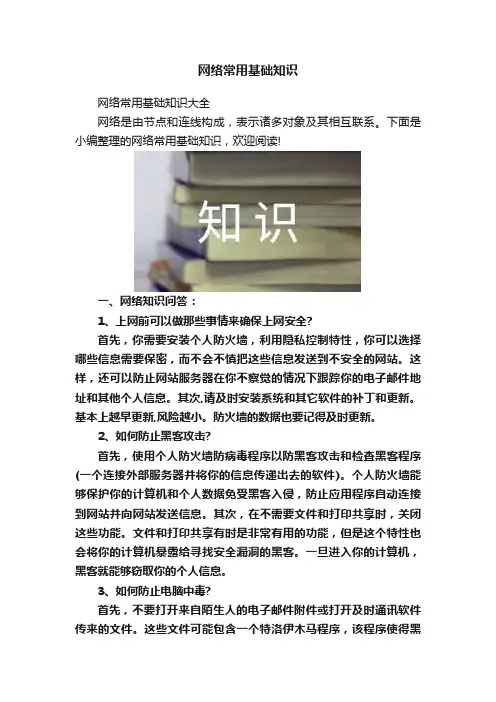 网络常用基础知识

网络常用基础知识大全

网络是由节点和连线构成，表示诸多对象及其相互联系。下面是小编整理的网络常用基础知识，欢迎阅读!

知识

一、网络知识问答：

1、上网前可以做那些事情来确保上网安全?

首先，你需要安装个人防火墙，利用隐私控制特性，你可以选择哪些信息需要保密，而不会不慎把这些信息发送到不安全的网站。这样，还可以防止网站服务器在你不察觉的情况下跟踪你的电子邮件地址和其他个人信息。其次,请及时安装系统和其它软件的补丁和更新。基本上越早更新,风险越小。防火墙的数据也要记得及时更新。

2、如何防止黑客攻击?

首先，使用个人防火墙防病毒程序以防黑客攻击和检查黑客程序(一个连接外部服务器并将你的信息传递出去的软件)。个人防火墙能够保护你的计算机和个人数据免受黑客入侵，防止应用程序自动连接到网站并向网站发送信息。其次，在不需要文件和打印共享时，关闭这些功能。文件和打印共享有时是非常有用的功能，但是这个特性也会将你的计算机暴露给寻找安全漏洞的黑客。一旦进入你的计算机，黑客就能够窃取你的个人信息。

3、如何防止电脑中毒?

首先，不要打开来自陌生人的电子邮件附件或打开及时通讯软件传来的文件。这些文件可能包含一个特洛伊木马程序，该程序使得黑